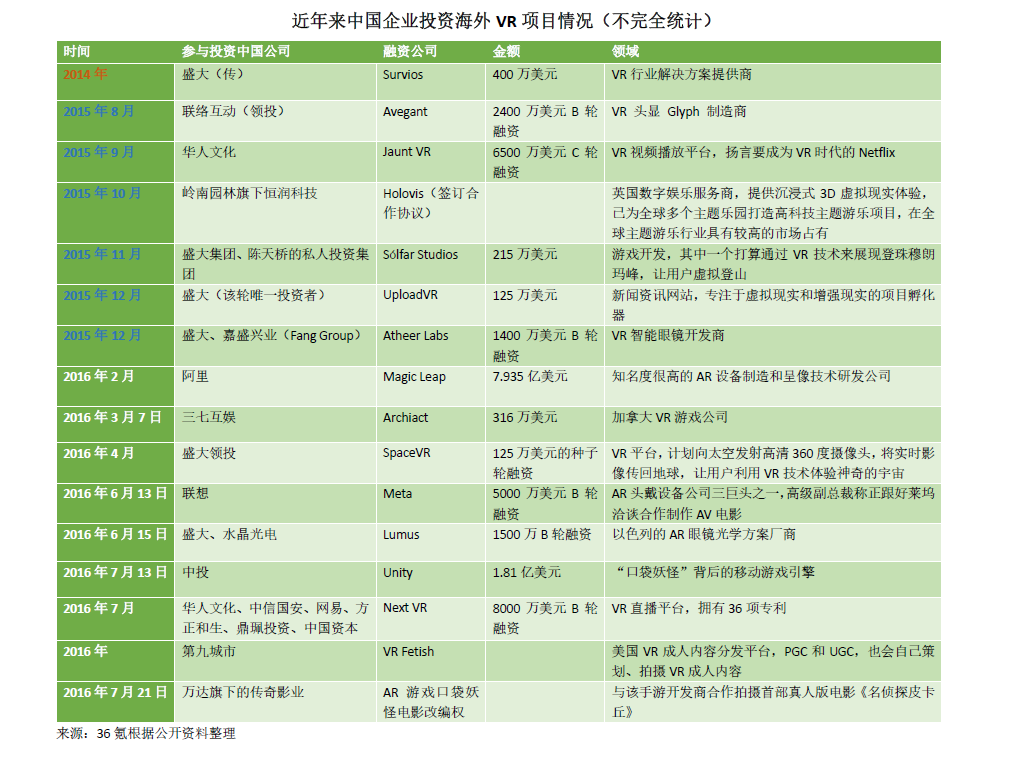 近年来中国企业投资海外 VR 项目情况（不完全统计）

| 时间 | 参与投资中国公司 | 融资公司 | 金额 | 领域 |
|---|---|---|---|---|
| 2014 年 | 盛大（传） | Survios | 400 万美元 | VR 行业解决方案提供商 |
| 2015 年 8 月 | 联络互动（领投） | Avegant | 2400 万美元 B 轮融资 | VR 头显 Glyph 制造商 |
| 2015 年 9 月 | 华人文化 | Jaunt VR | 6500 万美元 C 轮融资 | VR 视频播放平台，扬言要成为 VR 时代的 Netflix |
| 2015 年 10 月 | 岭南园林旗下恒润科技 | Holovis（签订合作协议） | | 英国数字娱乐服务商，提供沉浸式 3D 虚拟现实体验，已为全球多个主题乐园打造高科技主题游乐项目，在全球主题游乐行业具有较高的市场占有 |
| 2015 年 11 月 | 盛大集团、陈天桥的私人投资集团 | Sólfar Studios | 215 万美元 | 游戏开发，其中一个打算通过 VR 技术来展现登珠穆朗玛峰，让用户虚拟登山 |
| 2015 年 12 月 | 盛大（该轮唯一投资者） | UploadVR | 125 万美元 | 新闻资讯网站，专注于虚拟现实和增强现实的项目孵化器 |
| 2015 年 12 月 | 盛大、嘉盛兴业（Fang Group） | Atheer Labs | 1400 万美元 B 轮融资 | VR 智能眼镜开发商 |
| 2016 年 2 月 | 阿里 | Magic Leap | 7.935 亿美元 | 知名度很高的 AR 设备制造和呈像技术研发公司 |
| 2016 年 3 月 7 日 | 三七互娱 | Archiact | 316 万美元 | 加拿大 VR 游戏公司 |
| 2016 年 4 月 | 盛大领投 | SpaceVR | 125 万美元的种子轮融资 | VR 平台，计划向太空发射高清 360 度摄像头，将实时影像传回地球，让用户利用 VR 技术体验神奇的宇宙 |
| 2016 年 6 月 13 日 | 联想 | Meta | 5000 万美元 B 轮融资 | AR 头戴设备公司三巨头之一，高级副总裁称正跟好莱坞洽谈合作制作 AV 电影 |
| 2016 年 6 月 15 日 | 盛大、水晶光电 | Lumus | 1500 万 B 轮融资 | 以色列的 AR 眼镜光学方案厂商 |
| 2016 年 7 月 13 日 | 中投 | Unity | 1.81 亿美元 | “口袋妖怪”背后的移动游戏引擎 |
| 2016 年 7 月 | 华人文化、中信国安、网易、方正和生、鼎珮投资、中国资本 | Next VR | 8000 万美元 B 轮融资 | VR 直播平台，拥有 36 项专利 |
| 2016 年 | 第九城市 | VR Fetish | | 美国 VR 成人内容分发平台，PGC 和 UGC，也会自己策划、拍摄 VR 成人内容 |
| 2016 年 7 月 21 日 | 万达旗下的传奇影业 | AR 游戏口袋妖怪电影改编权 | | 与该手游开发商合作拍摄首部真人版电影《名侦探皮卡丘》 |

来源：36 氪根据公开资料整理